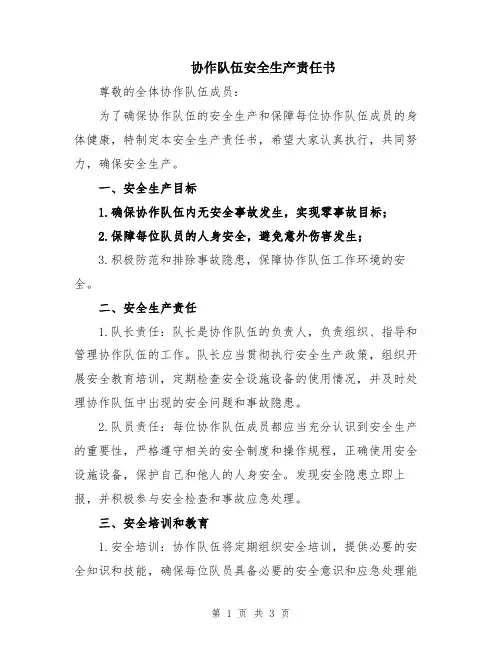 协作队伍安全生产责任书

尊敬的全体协作队伍成员：

为了确保协作队伍的安全生产和保障每位协作队伍成员的身体健康，特制定本安全生产责任书，希望大家认真执行，共同努力，确保安全生产。

一、安全生产目标

1.确保协作队伍内无安全事故发生，实现零事故目标；

2.保障每位队员的人身安全，避免意外伤害发生；

3.积极防范和排除事故隐患，保障协作队伍工作环境的安全。

二、安全生产责任

1.队长责任：队长是协作队伍的负责人，负责组织、指导和管理协作队伍的工作。队长应当贯彻执行安全生产政策，组织开展安全教育培训，定期检查安全设施设备的使用情况，并及时处理协作队伍中出现的安全问题和事故隐患。

2.队员责任：每位协作队伍成员都应当充分认识到安全生产的重要性，严格遵守相关的安全制度和操作规程，正确使用安全设施设备，保护自己和他人的人身安全。发现安全隐患立即上报，并积极参与安全检查和事故应急处理。

三、安全培训和教育

1.安全培训：协作队伍将定期组织安全培训，提供必要的安全知识和技能，确保每位队员具备必要的安全意识和应急处理能

第 1 页 共 3 页